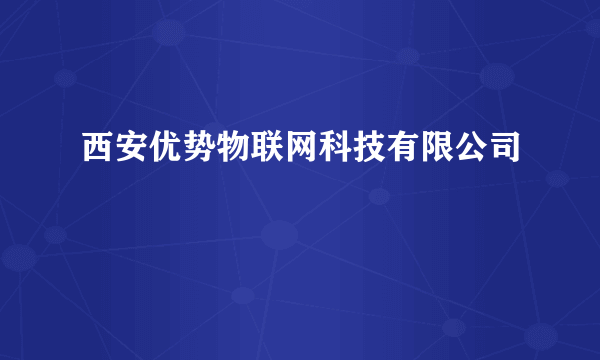 西安优势物联网科技有限公司